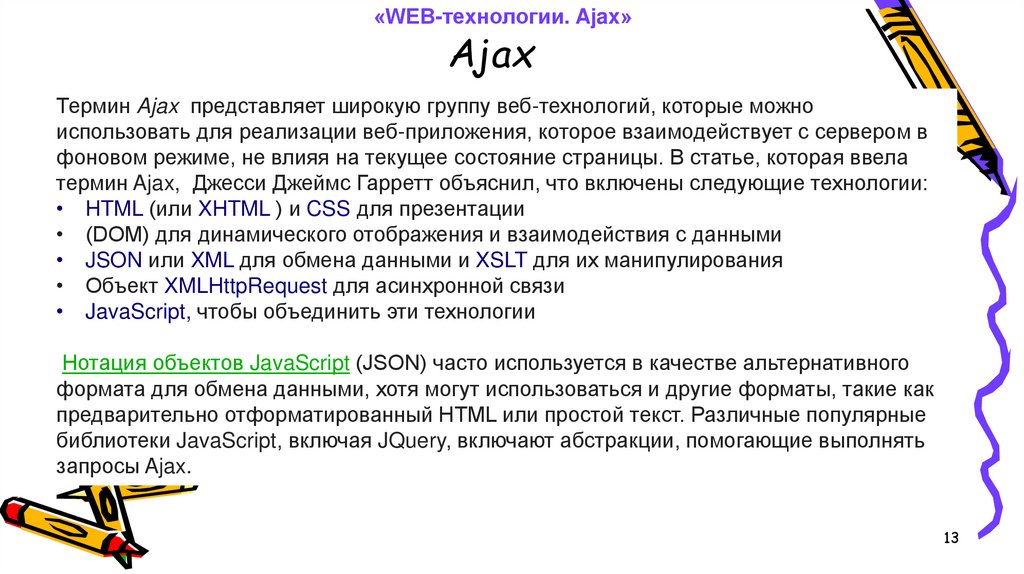 «WEB-технологии. Ajax»

Ajax

Термин Ajax представляет широкую группу веб-технологий, которые можно использовать для реализации веб-приложения, которое взаимодействует с сервером в фоновом режиме, не влияя на текущее состояние страницы. В статье, которая ввела термин Ajax, Джесси Джеймс Гарретт объяснил, что включены следующие технологии:
• HTML (или XHTML ) и CSS для презентации
• (DOM) для динамического отображения и взаимодействия с данными
• JSON или XML для обмена данными и XSLT для их манипулирования
• Объект XMLHttpRequest для асинхронной связи
• JavaScript, чтобы объединить эти технологии

Нотация объектов JavaScript (JSON) часто используется в качестве альтернативного формата для обмена данными, хотя могут использоваться и другие форматы, такие как предварительно отформатированный HTML или простой текст. Различные популярные библиотеки JavaScript, включая JQuery, включают абстракции, помогающие выполнять запросы Ajax.

13